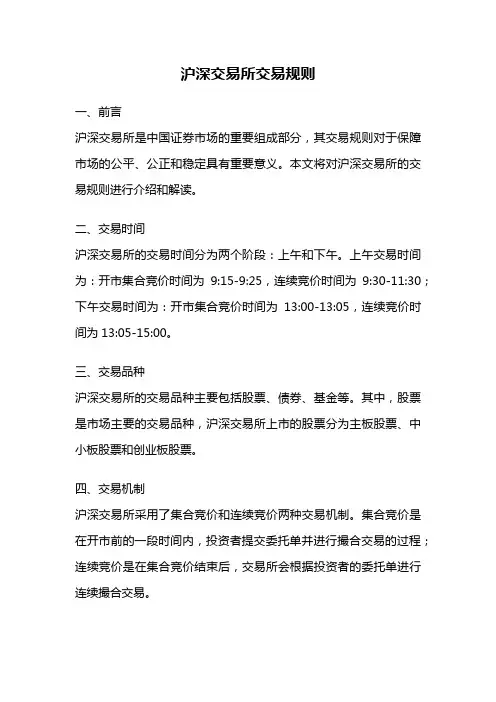 沪深交易所交易规则

一、前言

沪深交易所是中国证券市场的重要组成部分，其交易规则对于保障市场的公平、公正和稳定具有重要意义。本文将对沪深交易所的交易规则进行介绍和解读。

二、交易时间

沪深交易所的交易时间分为两个阶段：上午和下午。上午交易时间为：开市集合竞价时间为 9:15-9:25，连续竞价时间为 9:30-11:30；下午交易时间为：开市集合竞价时间为 13:00-13:05，连续竞价时间为 13:05-15:00。

三、交易品种

沪深交易所的交易品种主要包括股票、债券、基金等。其中，股票是市场主要的交易品种，沪深交易所上市的股票分为主板股票、中小板股票和创业板股票。

四、交易机制

沪深交易所采用了集合竞价和连续竞价两种交易机制。集合竞价是在开市前的一段时间内，投资者提交委托单并进行撮合交易的过程；连续竞价是在集合竞价结束后，交易所会根据投资者的委托单进行连续撮合交易。